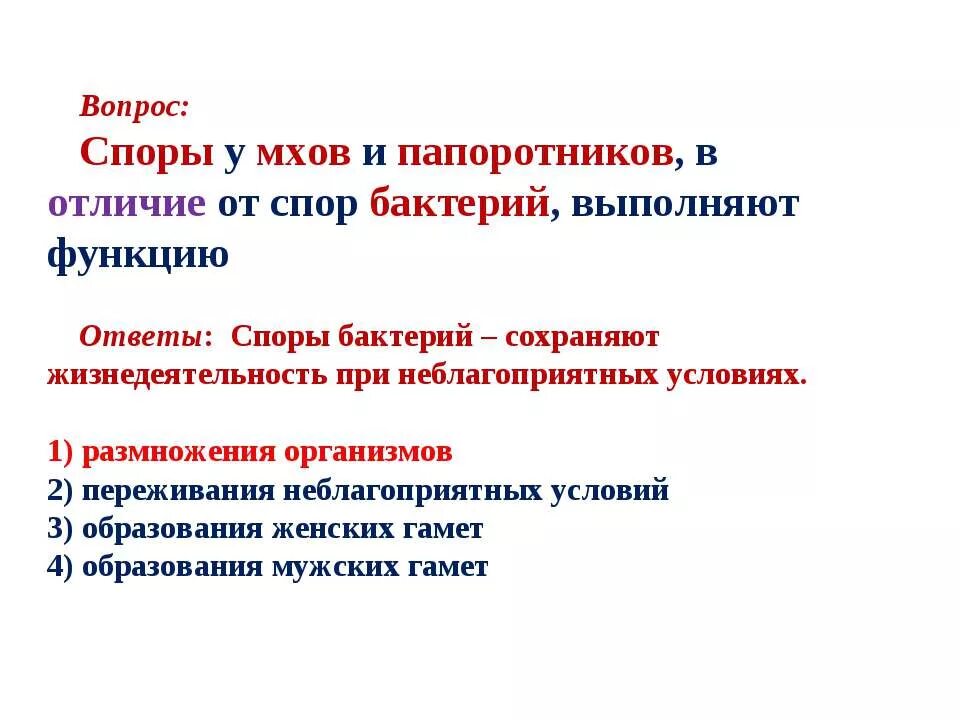 Вопрос:

Споры у мхов и папоротников, в отличие от спор бактерий, выполняют функцию

Ответы: Споры бактерий – сохраняют жизнедеятельность при неблагоприятных условиях.

1) размножения организмов
2) переживания неблагоприятных условий
3) образования женских гамет
4) образования мужских гамет